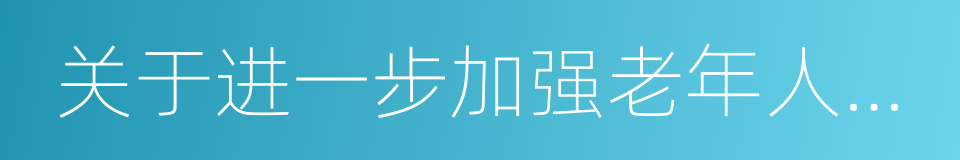 关于进一步加强老年人...